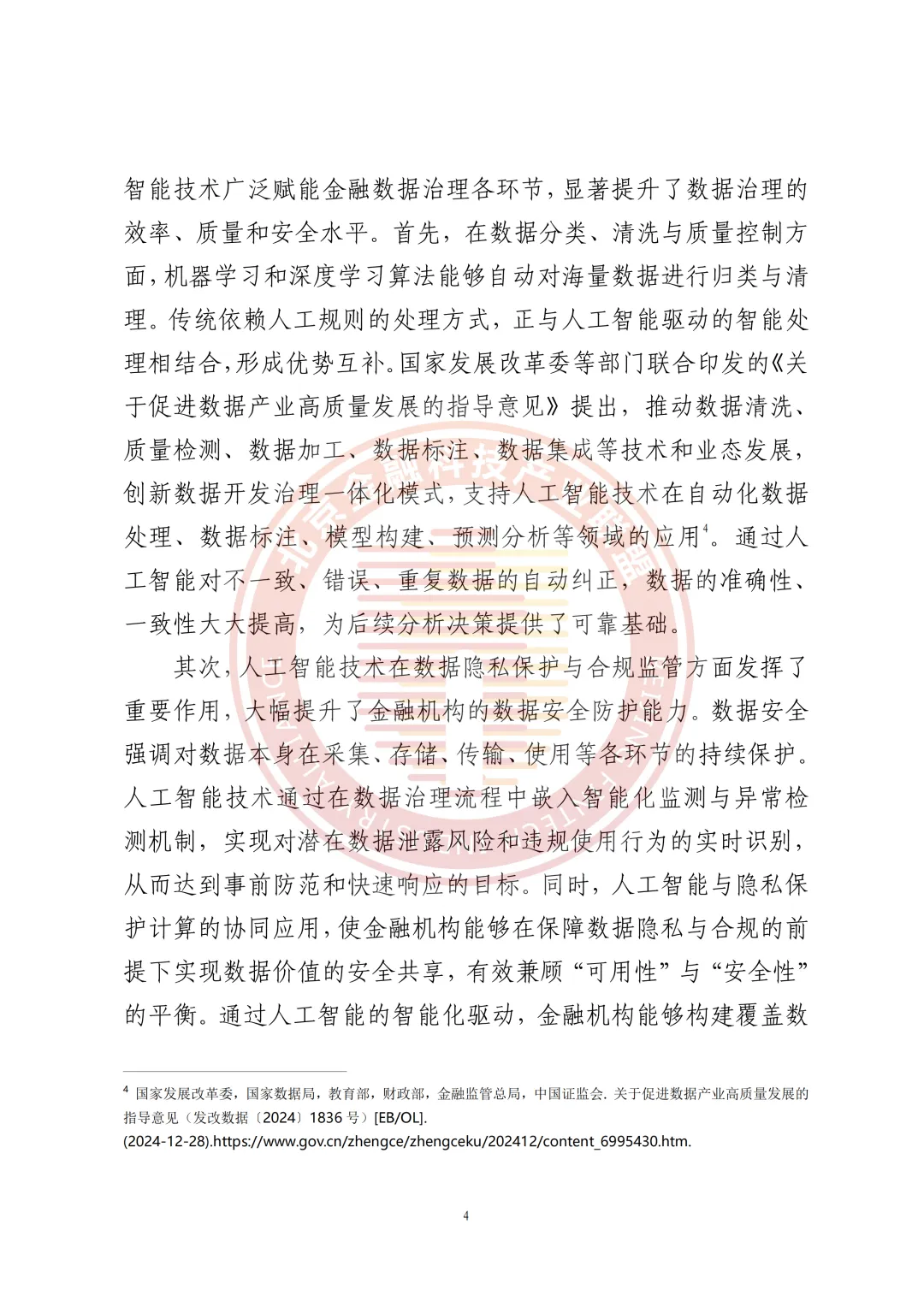 智能技术广泛赋能金融数据治理各环节，显著提升了数据治理的效率、质量和安全水平。首先，在数据分类、清洗与质量控制方面，机器学习和深度学习算法能够自动对海量数据进行归类与清理。传统依赖人工规则的处理方式，正与人工智能驱动的智能处理相结合，形成优势互补。国家发展改革委等部门联合印发的《关于促进数据产业高质量发展的指导意见》提出，推动数据清洗、质量检测、数据加工、数据标注、数据集成等技术和业态发展，创新数据开发治理一体化模式，支持人工智能技术在自动化数据处理、数据标注、模型构建、预测分析等领域的应用$^4$。通过人工智能对不一致、错误、重复数据的自动纠正，数据的准确性、一致性大大提高，为后续分析决策提供了可靠基础。

其次，人工智能技术在数据隐私保护与合规监管方面发挥了重要作用，大幅提升了金融机构的数据安全防护能力。数据安全强调对数据本身在采集、存储、传输、使用等各环节的持续保护。人工智能技术通过在数据治理流程中嵌入智能化监测与异常检测机制，实现对潜在数据泄露风险和违规使用行为的实时识别，从而达到事前防范和快速响应的目标。同时，人工智能与隐私保护计算的协同应用，使金融机构能够在保障数据隐私与合规的前提下实现数据价值的安全共享，有效兼顾“可用性”与“安全性”的平衡。通过人工智能的智能化驱动，金融机构能够构建覆盖数

$^4$ 国家发展改革委，国家数据局，教育部，财政部，金融监管总局，中国证监会. 关于促进数据产业高质量发展的指导意见（发改数据〔2024〕1836 号）[EB/OL]. (2024-12-28).https://www.gov.cn/zhengce/zhengceku/202412/content_6995430.htm.

4